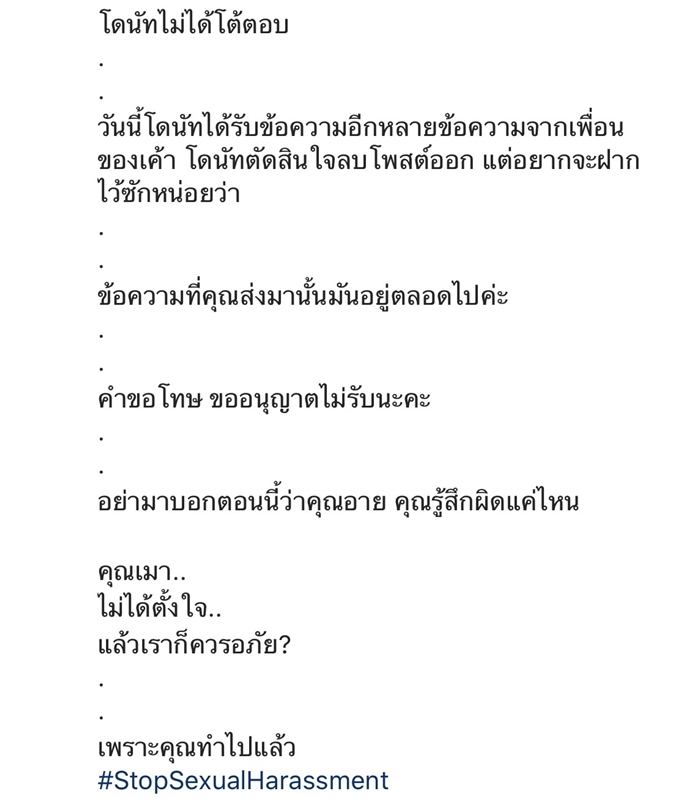 โดนัทไม่ได้โต้ตอบ
.
.
วันนี้โดนัทได้รับข้อความอีกหลายข้อความจากเพื่อนของเค้า โดนัทตัดสินใจลบโพสต์ออก แต่อยากจะฝากไว้ซักหน่อยว่า
.
.
ข้อความที่คุณส่งมานั้นมันอยู่ตลอดไปค่ะ
.
.
คำขอโทษ ขออนุญาตไม่รับนะคะ
.
.
อย่ามาบอกตอนนี้ว่าคุณอาย คุณรู้สึกผิดแค่ไหน

คุณเมา..
ไม่ได้ตั้งใจ..
แล้วเราก็ควรอภัย?
.
.
เพราะคุณทำไปแล้ว
#StopSexualHarassment